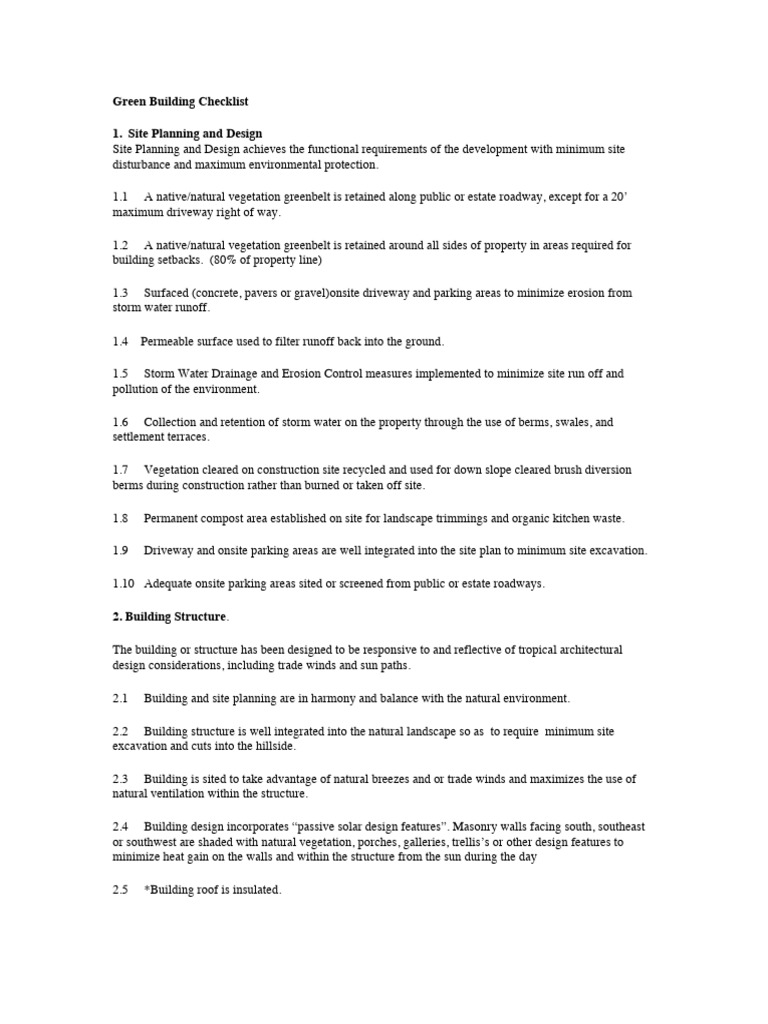 Green Building Checklist

1. Site Planning and Design
Site Planning and Design achieves the functional requirements of the development with minimum site disturbance and maximum environmental protection.

1.1 A native/natural vegetation greenbelt is retained along public or estate roadway, except for a 20' maximum driveway right of way.

1.2 A native/natural vegetation greenbelt is retained around all sides of property in areas required for building setbacks. (80% of property line)

1.3 Surfaced (concrete, pavers or gravel)onsite driveway and parking areas to minimize erosion from storm water runoff.

1.4 Permeable surface used to filter runoff back into the ground.

1.5 Storm Water Drainage and Erosion Control measures implemented to minimize site run off and pollution of the environment.

1.6 Collection and retention of storm water on the property through the use of berms, swales, and settlement terraces.

1.7 Vegetation cleared on construction site recycled and used for down slope cleared brush diversion berms during construction rather than burned or taken off site.

1.8 Permanent compost area established on site for landscape trimmings and organic kitchen waste.

1.9 Driveway and onsite parking areas are well integrated into the site plan to minimum site excavation.

1.10 Adequate onsite parking areas sited or screened from public or estate roadways.

2. Building Structure.

The building or structure has been designed to be responsive to and reflective of tropical architectural design considerations, including trade winds and sun paths.

2.1 Building and site planning are in harmony and balance with the natural environment.

2.2 Building structure is well integrated into the natural landscape so as to require minimum site excavation and cuts into the hillside.

2.3 Building is sited to take advantage of natural breezes and or trade winds and maximizes the use of natural ventilation within the structure.

2.4 Building design incorporates "passive solar design features". Masonry walls facing south, southeast or southwest are shaded with natural vegetation, porches, galleries, trellis's or other design features to minimize heat gain on the walls and within the structure from the sun during the day

2.5 *Building roof is insulated.